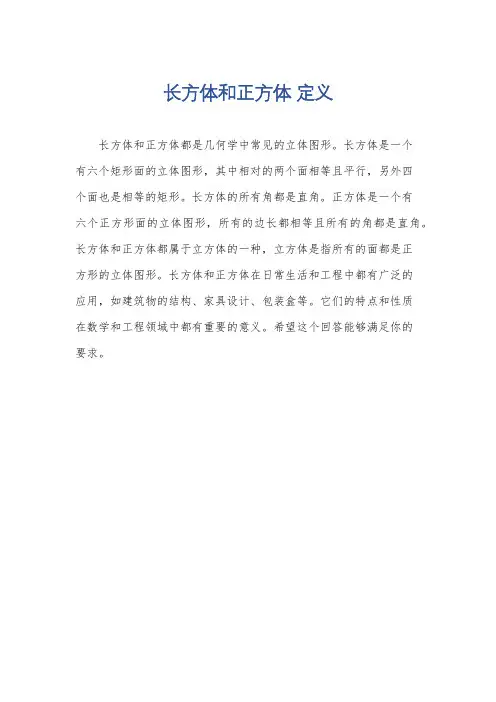 长方体和正方体 定义

长方体和正方体都是几何学中常见的立体图形。长方体是一个有六个矩形面的立体图形，其中相对的两个面相等且平行，另外四个面也是相等的矩形。长方体的所有角都是直角。正方体是一个有六个正方形面的立体图形，所有的边长都相等且所有的角都是直角。长方体和正方体都属于立方体的一种，立方体是指所有的面都是正方形的立体图形。长方体和正方体在日常生活和工程中都有广泛的应用，如建筑物的结构、家具设计、包装盒等。它们的特点和性质在数学和工程领域中都有重要的意义。希望这个回答能够满足你的要求。